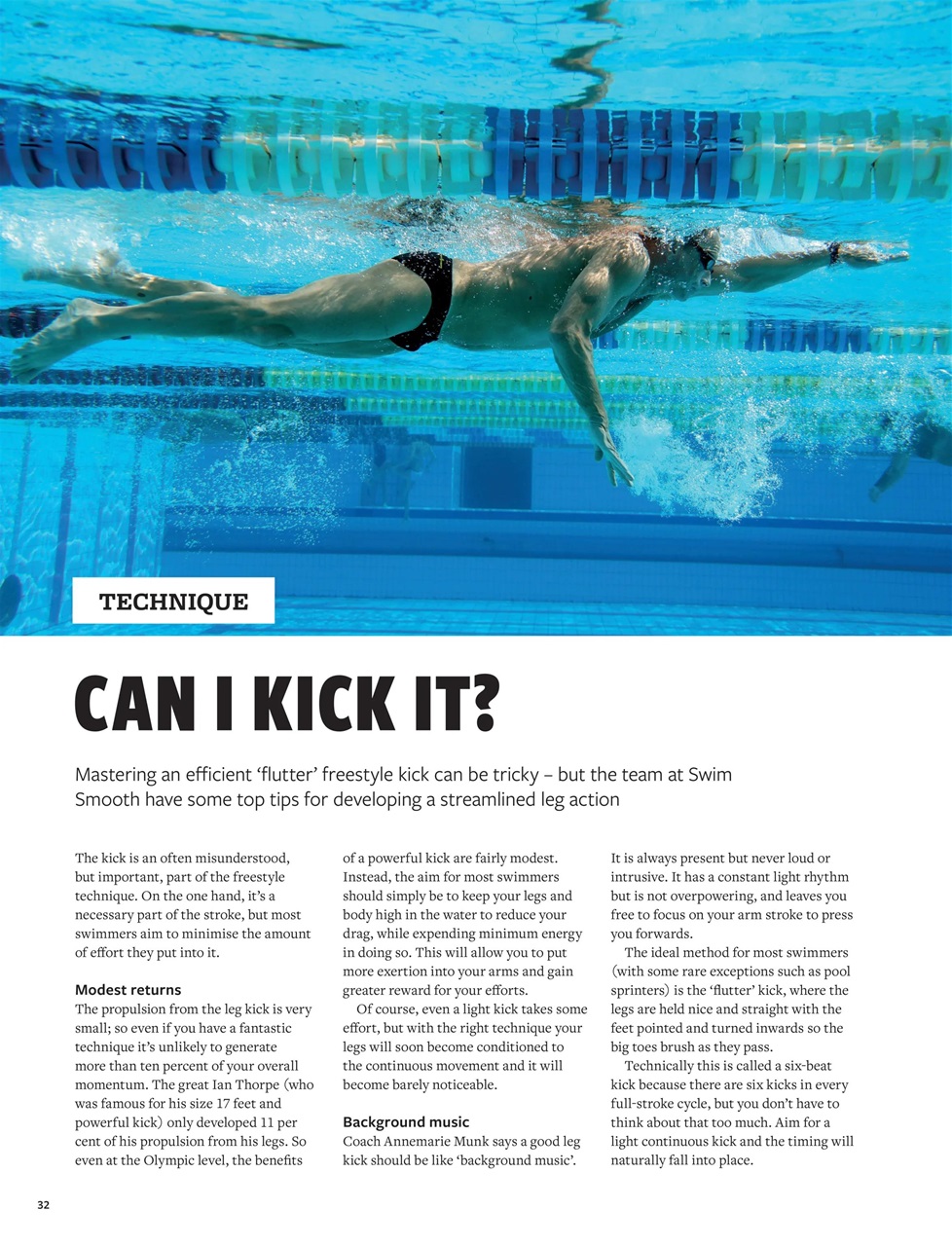 TECHNIQUE

CAN I KICK IT?

Mastering an efficient 'flutter' freestyle kick can be tricky – but the team at Swim Smooth have some top tips for developing a streamlined leg action

The kick is an often misunderstood, but important, part of the freestyle technique. On the one hand, it's a necessary part of the stroke, but most swimmers aim to minimise the amount of effort they put into it.

Modest returns
The propulsion from the leg kick is very small; so even if you have a fantastic technique it's unlikely to generate more than ten percent of your overall momentum. The great Ian Thorpe (who was famous for his size 17 feet and powerful kick) only developed 11 per cent of his propulsion from his legs. So even at the Olympic level, the benefits of a powerful kick are fairly modest. Instead, the aim for most swimmers should simply be to keep your legs and body high in the water to reduce your drag, while expending minimum energy in doing so. This will allow you to put more exertion into your arms and gain greater reward for your efforts.

Of course, even a light kick takes some effort, but with the right technique your legs will soon become conditioned to the continuous movement and it will become barely noticeable.

Background music
Coach Annemarie Munk says a good leg kick should be like 'background music'. It is always present but never loud or intrusive. It has a constant light rhythm but is not overpowering, and leaves you free to focus on your arm stroke to press you forwards.

The ideal method for most swimmers (with some rare exceptions such as pool sprinters) is the 'flutter' kick, where the legs are held nice and straight with the feet pointed and turned inwards so the big toes brush as they pass.

Technically this is called a six-beat kick because there are six kicks in every full-stroke cycle, but you don't have to think about that too much. Aim for a light continuous kick and the timing will naturally fall into place.

32